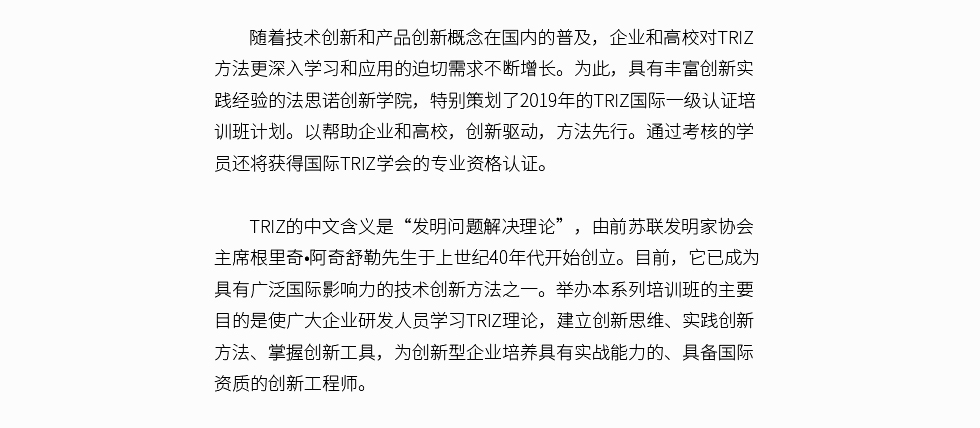 随着技术创新和产品创新概念在国内的普及，企业和高校对TRIZ方法更深入学习和应用的迫切需求不断增长。为此，具有丰富创新实践经验的法思诺创新学院，特别策划了2019年的TRIZ国际一级认证培训班计划。以帮助企业和高校，创新驱动，方法先行。通过考核的学员还将获得国际TRIZ学会的专业资格认证。

TRIZ的中文含义是“发明问题解决理论”，由前苏联发明家协会主席根里奇•阿奇舒勒先生于上世纪40年代开始创立。目前，它已成为具有广泛国际影响力的技术创新方法之一。举办本系列培训班的主要目的是使广大企业研发人员学习TRIZ理论，建立创新思维、实践创新方法、掌握创新工具，为创新型企业培养具有实战能力的、具备国际资质的创新工程师。